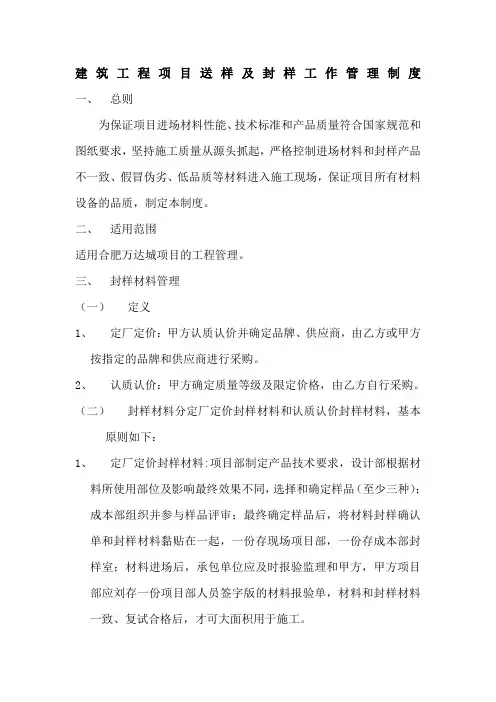 建筑工程项目送样及封样工作管理制度

一、 总则

为保证项目进场材料性能、技术标准和产品质量符合国家规范和图纸要求，坚持施工质量从源头抓起，严格控制进场材料和封样产品不一致、假冒伪劣、低品质等材料进入施工现场，保证项目所有材料设备的品质，制定本制度。

二、 适用范围

适用合肥万达城项目的工程管理。

三、 封样材料管理

（一） 定义

1、 定厂定价：甲方认质认价并确定品牌、供应商，由乙方或甲方按指定的品牌和供应商进行采购。

2、 认质认价：甲方确定质量等级及限定价格，由乙方自行采购。

（二） 封样材料分定厂定价封样材料和认质认价封样材料，基本原则如下：

1、 定厂定价封样材料：项目部制定产品技术要求，设计部根据材料所使用部位及影响最终效果不同，选择和确定样品（至少三种）；成本部组织并参与样品评审；最终确定样品后，将材料封样确认单和封样材料黏贴在一起，一份存现场项目部，一份存成本部封样室；材料进场后，承包单位应及时报验监理和甲方，甲方项目部应刘存一份项目部人员签字版的材料报验单，材料和封样材料一致、复试合格后，才可大面积用于施工。